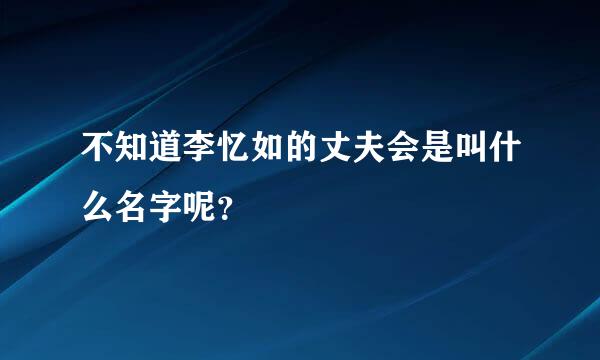 不知道李忆如的丈夫会是叫什么名字呢?